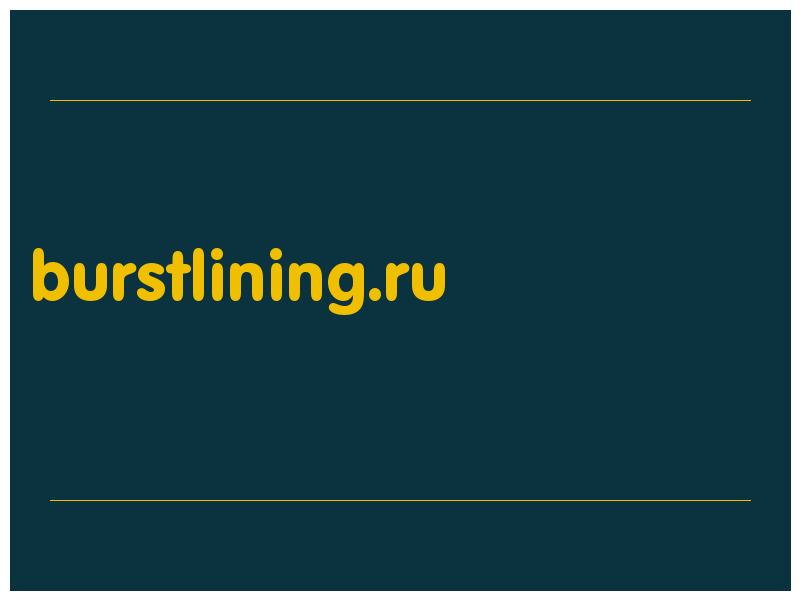 burstlining.ru